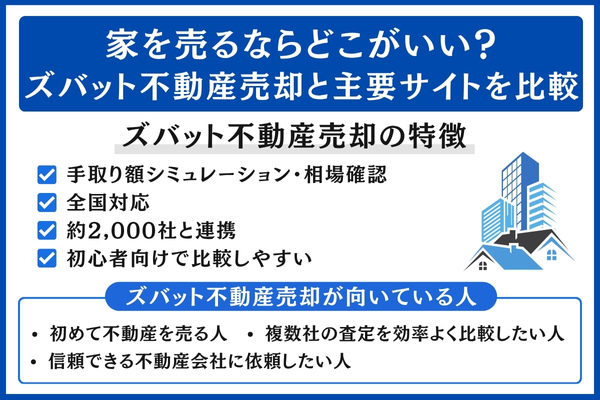 家を売るならどこがいい？
ズバット不動産売却と主要サイトを比較

ズバット不動産売却の特徴

手取り額シミュレーション・相場確認
全国対応
約2,000社と連携
初心者向けで比較しやすい

ズバット不動産売却が向いている人

• 初めて不動産を売る人
• 複数社の査定を効率よく比較したい人
• 信頼できる不動産会社に依頼したい人